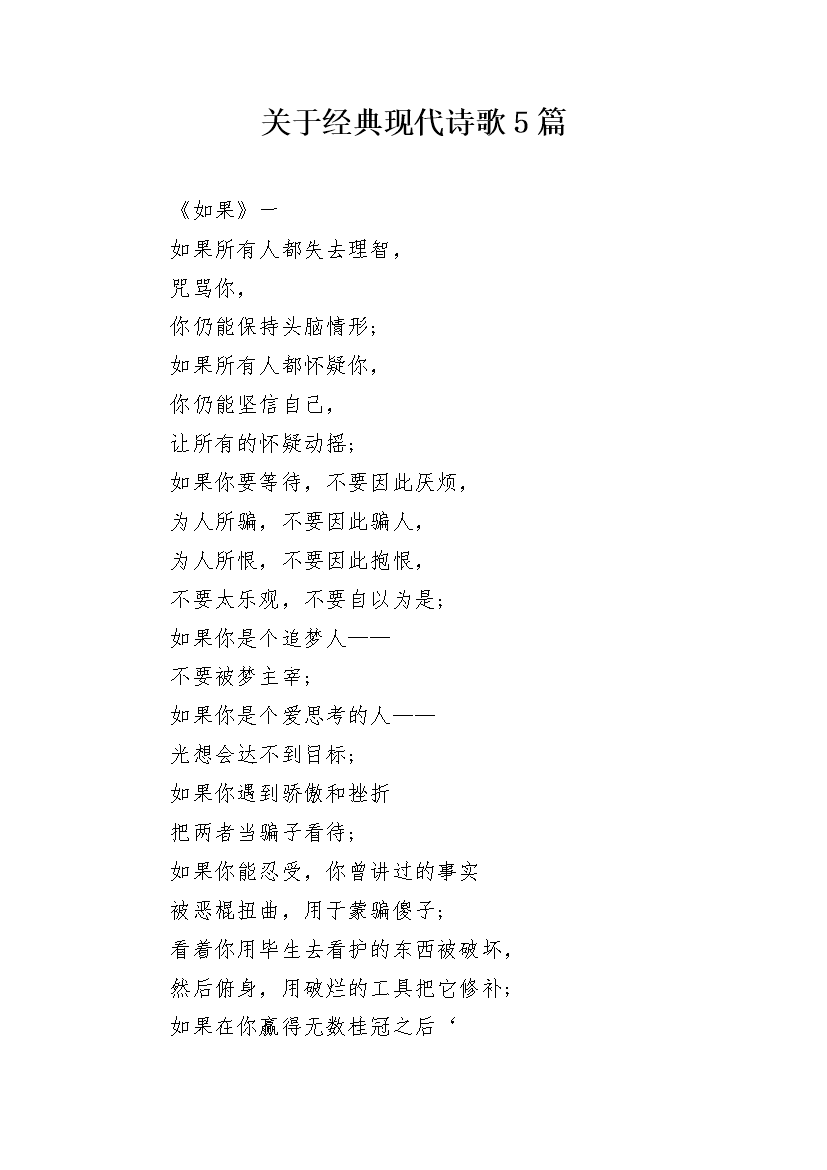 关于经典现代诗歌5篇

《如果》一

如果所有人都失去理智，

咒骂你，

你仍能保持头脑情形；

如果所有人都怀疑你，

你仍能坚信自己，

让所有的怀疑动摇；

如果你要等待，不要因此厌烦，

为人所骗，不要因此骗人，

为人所恨，不要因此抱恨，

不要太乐观，不要自以为是；

如果你是个追梦人——

不要被梦主宰；

如果你是个爱思考的人——

光想会达不到目标；

如果你遇到骄傲和挫折

把两者当骗子看待；

如果你能忍受，你曾讲过的事实

被恶棍扭曲，用于蒙骗傻子；

看着你用毕生去看护的东西被破坏，

然后俯身，用破烂的工具把它修补；

如果在你赢得无数桂冠之后‘